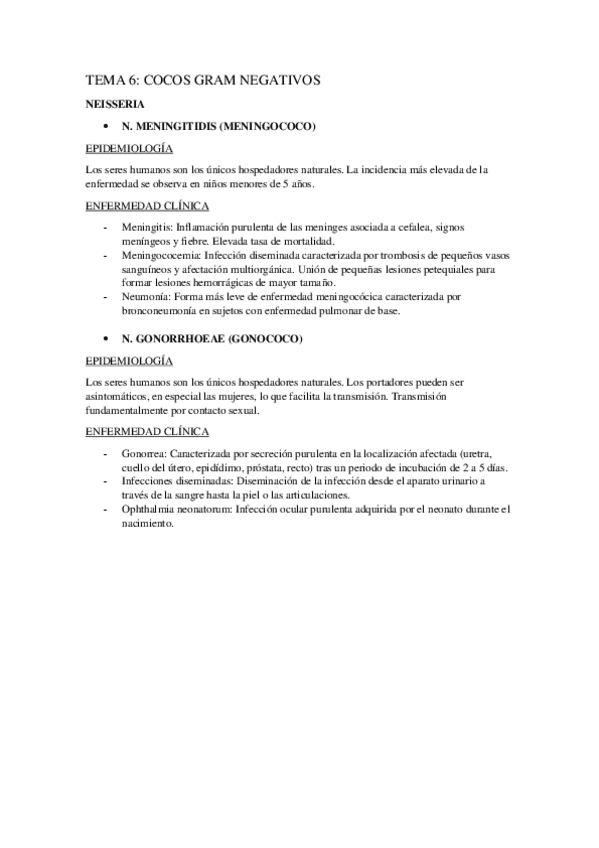 TEMA 6: COCOS GRAM NEGATIVOS

NEISSERIA

• N. MENINGITIDIS (MENINGOCOCO)

EPIDEMIOLOGÍA

Los seres humanos son los únicos hospedadores naturales. La incidencia más elevada de la enfermedad se observa en niños menores de 5 años.

ENFERMEDAD CLÍNICA

- Meningitis: Inflamación purulenta de las meninges asociada a cefalea, signos meníngeos y fiebre. Elevada tasa de mortalidad.
- Meningococemia: Infección diseminada caracterizada por trombosis de pequeños vasos sanguíneos y afectación multiorgánica. Unión de pequeñas lesiones petequiales para formar lesiones hemorrágicas de mayor tamaño.
- Neumonía: Forma más leve de enfermedad meningocócica caracterizada por bronconeumonía en sujetos con enfermedad pulmonar de base.

• N. GONORRHOEAE (GONOCOCO)

EPIDEMIOLOGÍA

Los seres humanos son los únicos hospedadores naturales. Los portadores pueden ser asintomáticos, en especial las mujeres, lo que facilita la transmisión. Transmisión fundamentalmente por contacto sexual.

ENFERMEDAD CLÍNICA

- Gonorrea: Caracterizada por secreción purulenta en la localización afectada (uretra, cuello del útero, epidídimo, próstata, recto) tras un periodo de incubación de 2 a 5 días.
- Infecciones diseminadas: Diseminación de la infección desde el aparato urinario a través de la sangre hasta la piel o las articulaciones.
- Ophthalmia neonatorum: Infección ocular purulenta adquirida por el neonato durante el nacimiento.